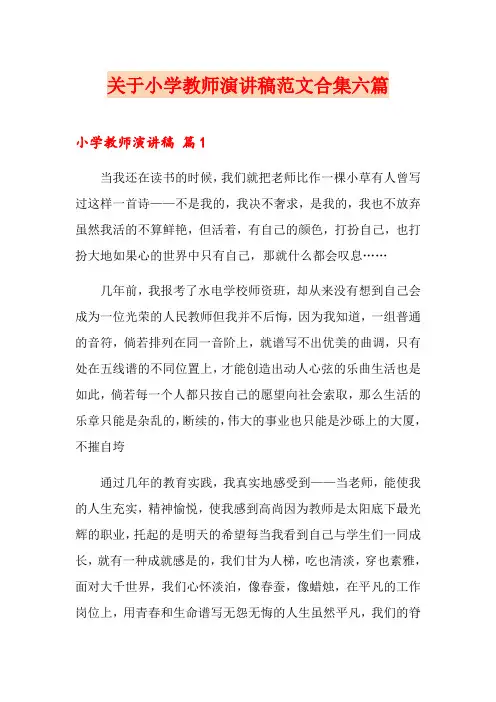 关于小学教师演讲稿范文合集六篇

小学教师演讲稿 篇1

当我还在读书的时候，我们就把老师比作一棵小草有人曾写过这样一首诗——不是我的，我决不奢求，是我的，我也不放弃虽然我活的不算鲜艳，但活着，有自己的颜色，打扮自己，也打扮大地如果心的世界中只有自己，那就什么都会叹息……

几年前，我报考了水电学校师资班，却从来没有想到自己会成为一位光荣的人民教师但我并不后悔，因为我知道，一组普通的音符，倘若排列在同一音阶上，就谱写不出优美的曲调，只有处在五线谱的不同位置上，才能创造出动人心弦的乐曲生活也是如此，倘若每一个人都只按自己的愿望向社会索取，那么生活的乐章只能是杂乱的，断续的，伟大的事业也只能是沙砾上的大厦，不摧自垮

通过几年的教育实践，我真实地感受到——当老师，能使我的人生充实，精神愉悦，使我感到高尚因为教师是太阳底下最光辉的职业，托起的是明天的希望每当我看到自己与学生们一同成长，就有一种成就感是的，我们甘为人梯，吃也清淡，穿也素雅，面对大千世界，我们心怀淡泊，像春蚕，像蜡烛，在平凡的工作岗位上，用青春和生命谱写无怨无悔的人生虽然平凡，我们的脊